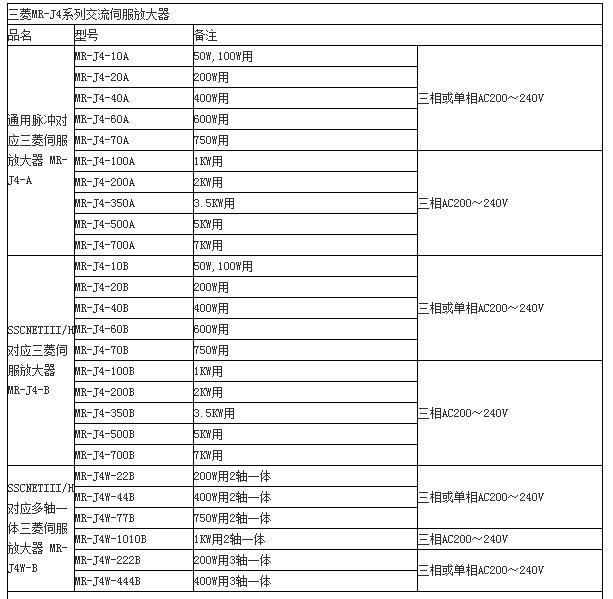 三菱MR-J4系列交流伺服放大器

| 品名 | 型号 | 备注 | |
|---|---|---|---|
| 通用脉冲对应三菱伺服放大器 MR-J4-A | MR-J4-10A | 50W,100W用 | 三相或单相AC200～240V |
| | MR-J4-20A | 200W用 | |
| | MR-J4-40A | 400W用 | |
| | MR-J4-60A | 600W用 | |
| | MR-J4-70A | 750W用 | |
| | MR-J4-100A | 1KW用 | 三相AC200～240V |
| | MR-J4-200A | 2KW用 | |
| | MR-J4-350A | 3.5KW用 | |
| | MR-J4-500A | 5KW用 | |
| | MR-J4-700A | 7KW用 | |
| SSCNETIII/H对应三菱伺服放大器 MR-J4-B | MR-J4-10B | 50W,100W用 | 三相或单相AC200～240V |
| | MR-J4-20B | 200W用 | |
| | MR-J4-40B | 400W用 | |
| | MR-J4-60B | 600W用 | |
| | MR-J4-70B | 750W用 | |
| | MR-J4-100B | 1KW用 | 三相AC200～240V |
| | MR-J4-200B | 2KW用 | |
| | MR-J4-350B | 3.5KW用 | |
| | MR-J4-500B | 5KW用 | |
| | MR-J4-700B | 7KW用 | |
| SSCNETIII/H对应多轴一体三菱伺服放大器 MR-J4W-B | MR-J4W-22B | 200W用2轴一体 | 三相或单相AC200～240V |
| | MR-J4W-44B | 400W用2轴一体 | |
| | MR-J4W-77B | 750W用2轴一体 | |
| | MR-J4W-1010B | 1KW用2轴一体 | 三相AC200～240V |
| | MR-J4W-222B | 200W用3轴一体 | 三相或单相AC200～240V |
| | MR-J4W-444B | 400W用3轴一体 | |